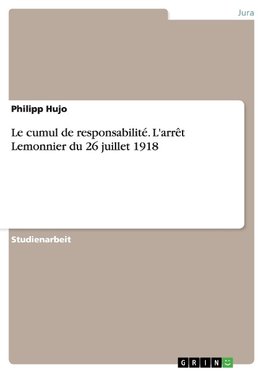 Jura

Philipp Hujo

Le cumul de responsabilité. L'arrêt Lemonnier du 26 juillet 1918

Studienarbeit

GRIN